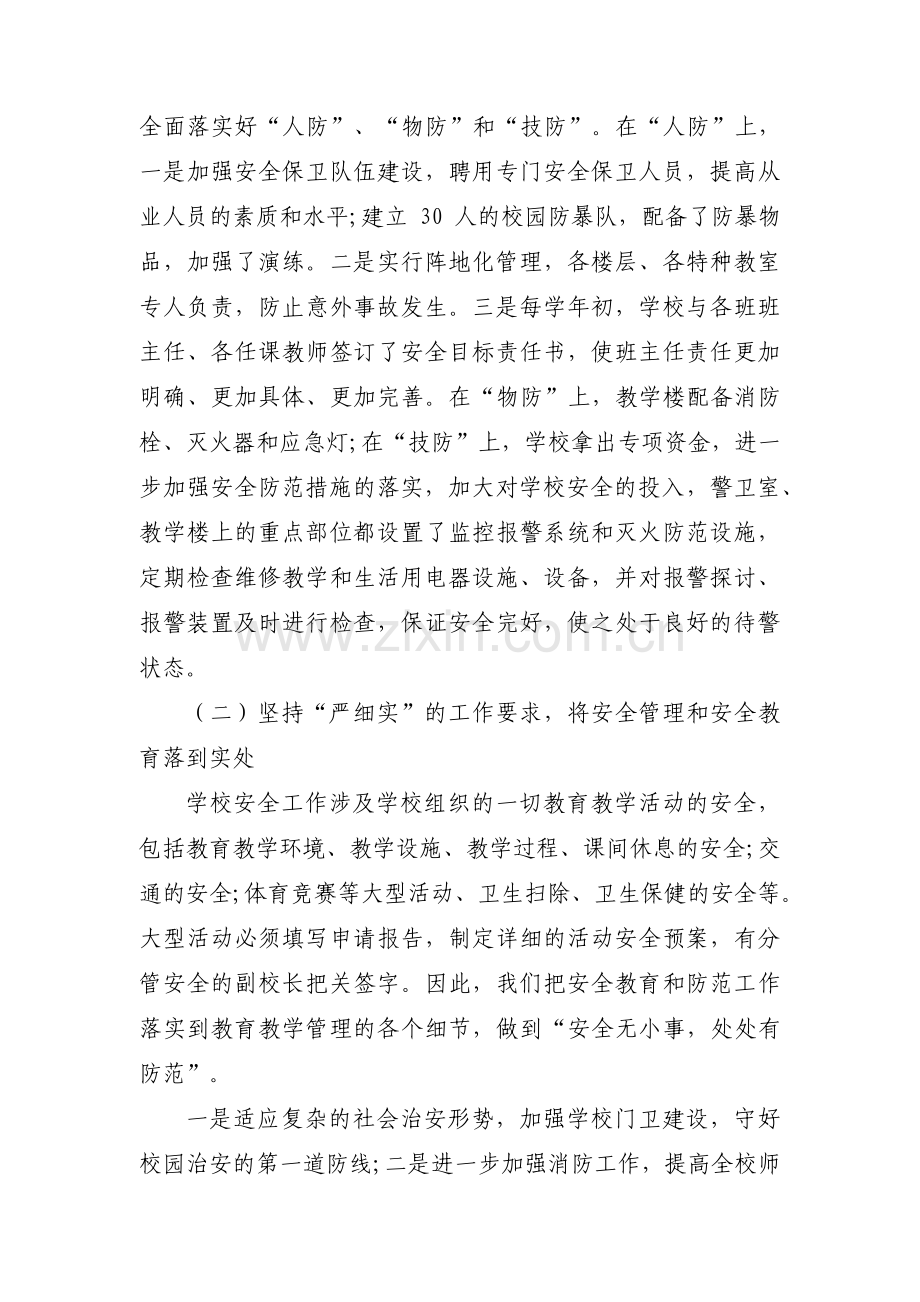 全面落实好“人防”、“物防”和“技防”。在“人防”上，一是加强安全保卫队伍建设，聘用专门安全保卫人员，提高从业人员的素质和水平;建立30人的校园防暴队，配备了防暴物品，加强了演练。二是实行阵地化管理，各楼层、各特种教室专人负责，防止意外事故发生。三是每学年初，学校与各班班主任、各任课教师签订了安全目标责任书，使班主任责任更加明确、更加具体、更加完善。在“物防”上，教学楼配备消防栓、灭火器和应急灯;在“技防”上，学校拿出专项资金，进一步加强安全防范措施的落实，加大对学校安全的投入，警卫室、教学楼上的重点部位都设置了监控报警系统和灭火防范设施，定期检查维修教学和生活用电器设施、设备，并对报警探讨、报警装置及时进行检查，保证安全完好，使之处于良好的待警状态。

（二）坚持“严细实”的工作要求，将安全管理和安全教育落到实处

学校安全工作涉及学校组织的一切教育教学活动的安全，包括教育教学环境、教学设施、教学过程、课间休息的安全;交通的安全;体育竞赛等大型活动、卫生扫除、卫生保健的安全等。大型活动必须填写申请报告，制定详细的活动安全预案，有分管安全的副校长把关签字。因此，我们把安全教育和防范工作落实到教育教学管理的各个细节，做到“安全无小事，处处有防范”。

一是适应复杂的社会治安形势，加强学校门卫建设，守好校园治安的第一道防线;二是进一步加强消防工作，提高全校师

www.zixin.com.cn